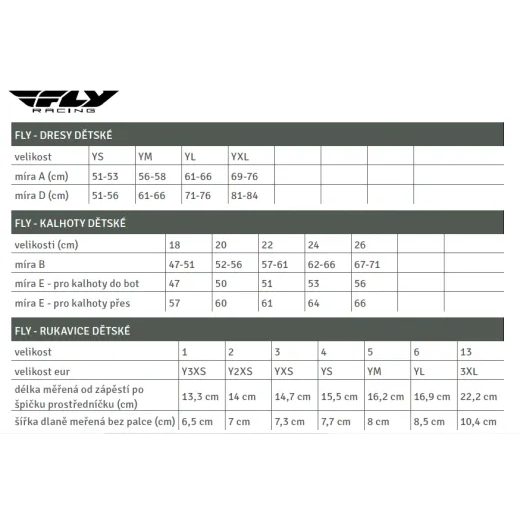 FLY RACING

FLY - DRESY DĚTSKÉ

| velikost | YS | YM | YL | YXL | | | | |
|---|---|---|---|---|---|---|---|---|
| míra A (cm) | 51-53 | 56-58 | 61-66 | 69-76 | | | | |
| míra D (cm) | 51-56 | 61-66 | 71-76 | 81-84 | | | | |

FLY - KALHOTY DĚTSKÉ

| velikosti (cm) | 18 | 20 | 22 | 24 | 26 | | |
|---|---|---|---|---|---|---|---|
| míra B | 47-51 | 52-56 | 57-61 | 62-66 | 67-71 | | |
| míra E - pro kalhoty do bot | 47 | 50 | 51 | 53 | 56 | | |
| míra E - pro kalhoty přes | 57 | 60 | 61 | 64 | 66 | | |

FLY - RUKAVICE DĚTSKÉ

| velikost | 1 | 2 | 3 | 4 | 5 | 6 | 13 |
|---|---|---|---|---|---|---|---|
| velikost eur | Y3XS | Y2XS | YXS | YS | YM | YL | 3XL |
| délka měřená od zápěstí po špičku prostředníčku (cm) | 13,3 cm | 14 cm | 14,7 cm | 15,5 cm | 16,2 cm | 16,9 cm | 22,2 cm |
| šířka dlaně meřená bez palce (cm) | 6,5 cm | 7 cm | 7,3 cm | 7,7 cm | 8 cm | 8,5 cm | 10,4 cm |